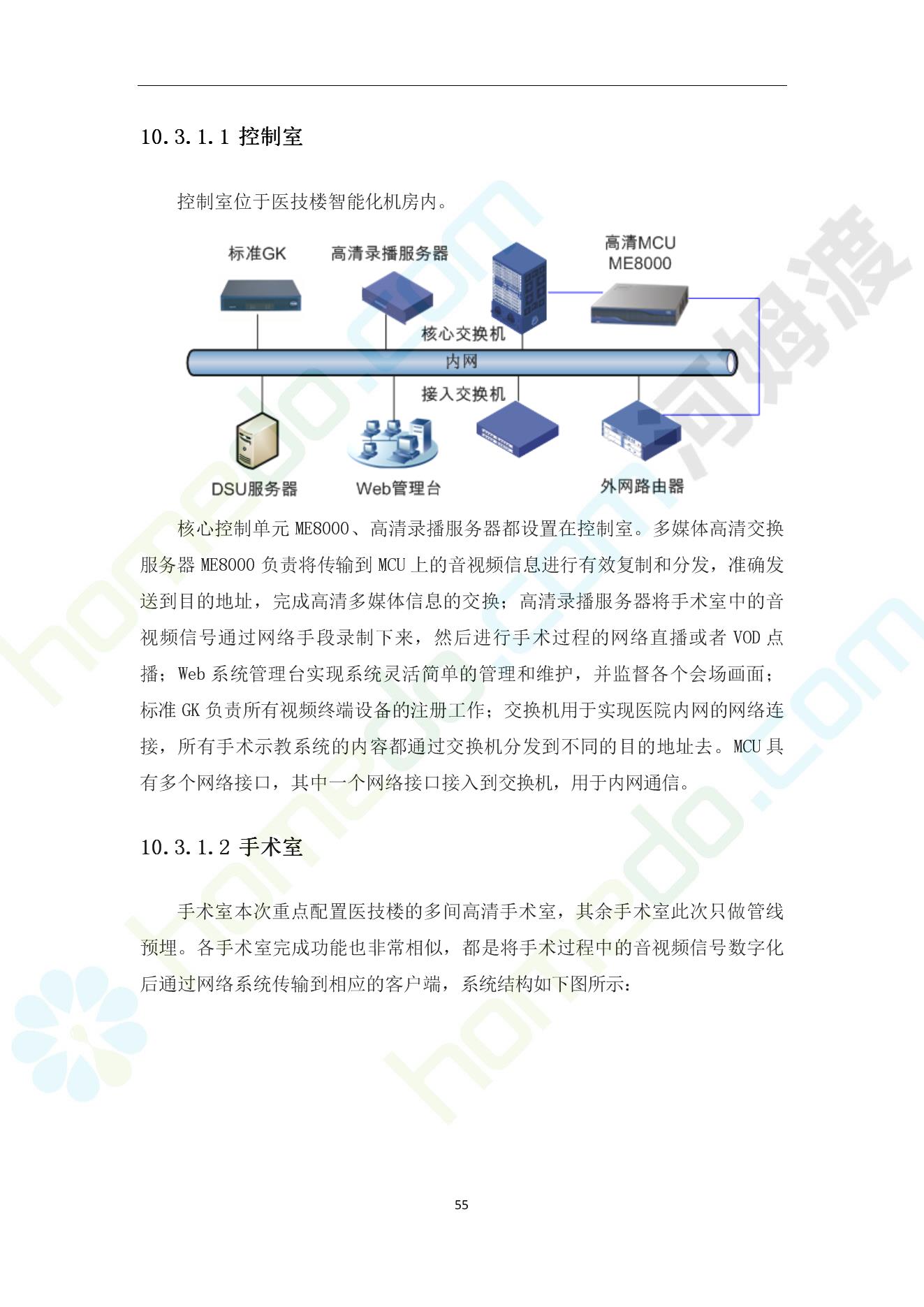 10.3.1.1 控制室

控制室位于医技楼智能化机房内。

标准GK
高清录播服务器
高清MCU
ME8000
核心交换机
内网
接入交换机
DSU服务器
Web管理台
外网路由器

核心控制单元ME8000、高清录播服务器都设置在控制室。多媒体高清交换服务器ME8000负责将传输到MCU上的音视频信息进行有效复制和分发，准确发送到目的地址，完成高清多媒体信息的交换；高清录播服务器将手术室中的音视频信号通过网络手段录制下来，然后进行手术过程的网络直播或者VOD点播；Web系统管理台实现系统灵活简单的管理和维护，并监督各个会场画面；标准GK负责所有视频终端设备的注册工作；交换机用于实现医院内网的网络连接，所有手术示教系统的内容都通过交换机分发到不同的目的地址去。MCU具有多个网络接口，其中一个网络接口接入到交换机，用于内网通信。

10.3.1.2 手术室

手术室本次重点配置医技楼的多间高清手术室，其余手术室此次只做管线预埋。各手术室完成功能也非常相似，都是将手术过程中的音视频信号数字化后通过网络系统传输到相应的客户端，系统结构如下图所示：

55

homedo.com
河姆渡